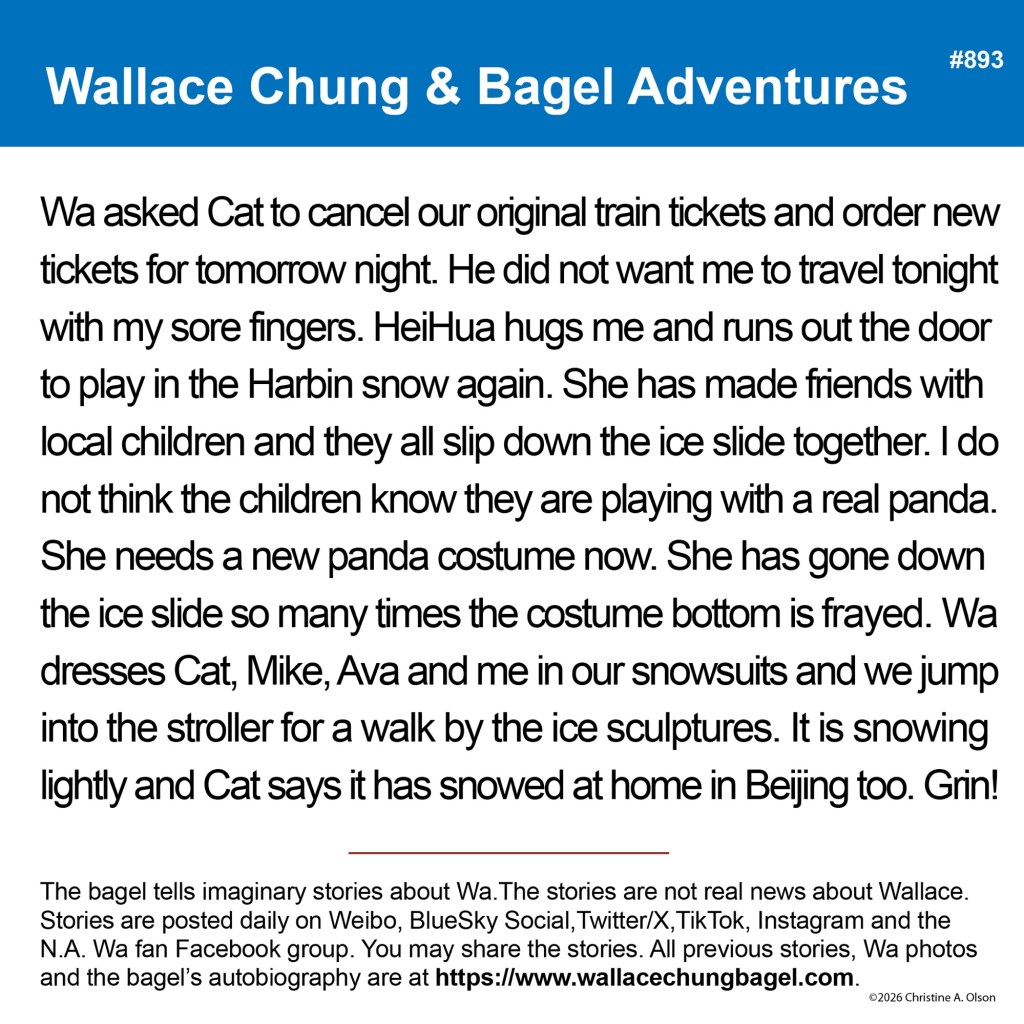 Wallace Chung & Bagel Adventures

#893

Wa asked Cat to cancel our original train tickets and order new tickets for tomorrow night. He did not want me to travel tonight with my sore fingers. HeiHua hugs me and runs out the door to play in the Harbin snow again. She has made friends with local children and they all slip down the ice slide together. I do not think the children know they are playing with a real panda. She needs a new panda costume now. She has gone down the ice slide so many times the costume bottom is frayed. Wa dresses Cat, Mike, Ava and me in our snowsuits and we jump into the stroller for a walk by the ice sculptures. It is snowing lightly and Cat says it has snowed at home in Beijing too. Grin!

The bagel tells imaginary stories about Wa.The stories are not real news about Wallace. Stories are posted daily on Weibo, BlueSky Social,Twitter/X,TikTok, Instagram and the N.A. Wa fan Facebook group. You may share the stories. All previous stories, Wa photos and the bagel's autobiography are at https://www.wallacechungbagel.com.

©2026 Christine A. Olson